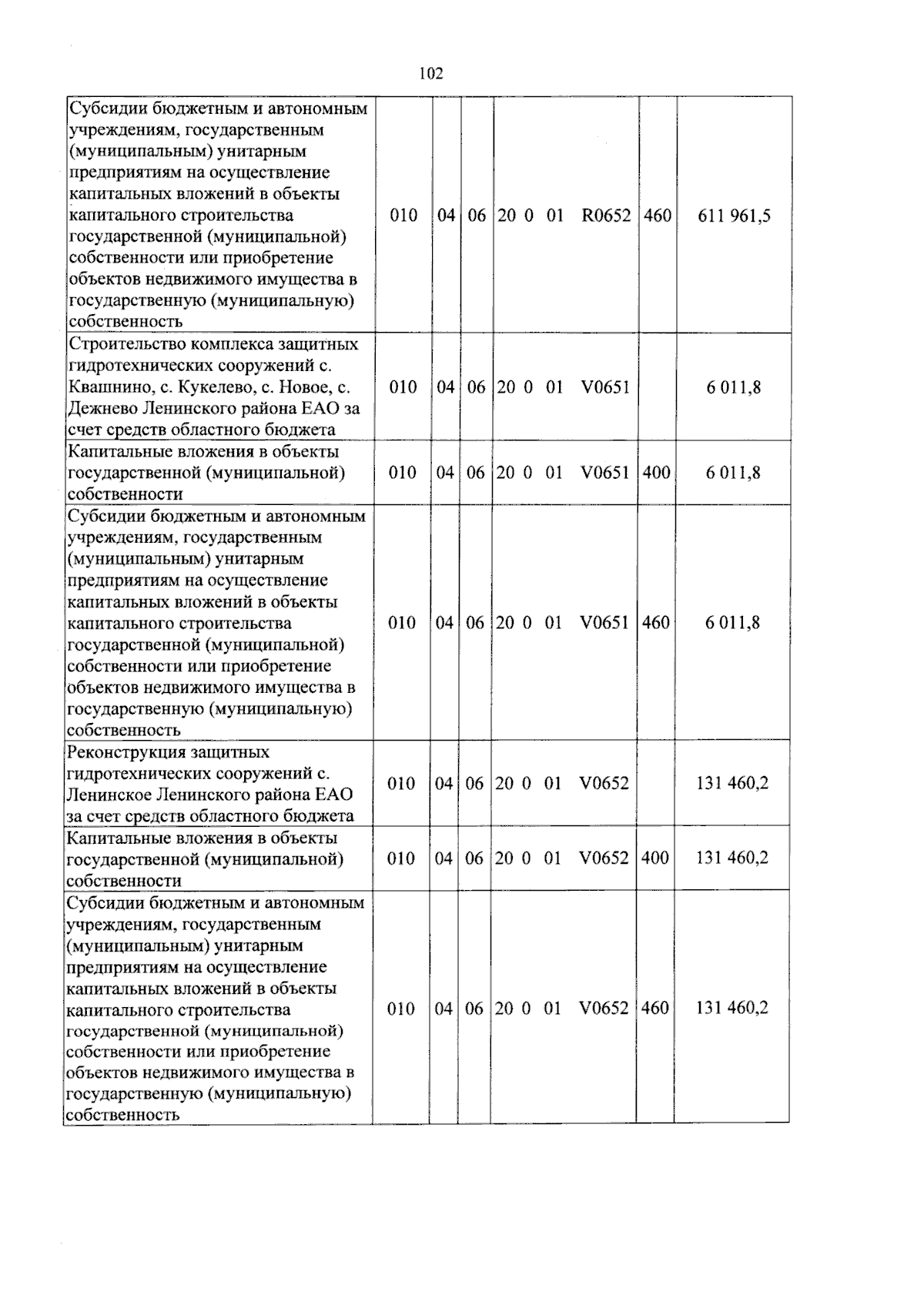 102

| Субсидии бюджетным и автономным учреждениям, государственным (муниципальным) унитарным предприятиям на осуществление капитальных вложений в объекты капитального строительства государственной (муниципальной) собственности или приобретение объектов недвижимого имущества в государственную (муниципальную) собственность | 010 | 04 | 06 | 20 0 01 R0652 | 460 | 611 961,5 |
|---|---|---|---|---|---|---|
| Строительство комплекса защитных гидротехнических сооружений с. Квашнино, с. Кукелево, с. Новое, с. Дежнево Ленинского района ЕАО за счет средств областного бюджета | 010 | 04 | 06 | 20 0 01 V0651 | | 6 011,8 |
| Капитальные вложения в объекты государственной (муниципальной) собственности | 010 | 04 | 06 | 20 0 01 V0651 | 400 | 6 011,8 |
| Субсидии бюджетным и автономным учреждениям, государственным (муниципальным) унитарным предприятиям на осуществление капитальных вложений в объекты капитального строительства государственной (муниципальной) собственности или приобретение объектов недвижимого имущества в государственную (муниципальную) собственность | 010 | 04 | 06 | 20 0 01 V0651 | 460 | 6 011,8 |
| Реконструкция защитных гидротехнических сооружений с. Ленинское Ленинского района ЕАО за счет средств областного бюджета | 010 | 04 | 06 | 20 0 01 V0652 | | 131 460,2 |
| Капитальные вложения в объекты государственной (муниципальной) собственности | 010 | 04 | 06 | 20 0 01 V0652 | 400 | 131 460,2 |
| Субсидии бюджетным и автономным учреждениям, государственным (муниципальным) унитарным предприятиям на осуществление капитальных вложений в объекты капитального строительства государственной (муниципальной) собственности или приобретение объектов недвижимого имущества в государственную (муниципальную) собственность | 010 | 04 | 06 | 20 0 01 V0652 | 460 | 131 460,2 |